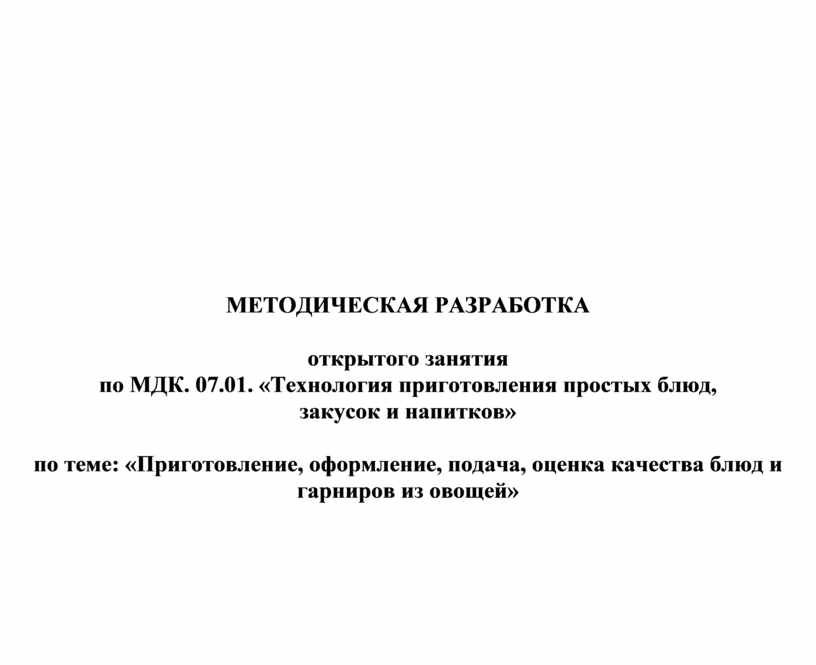 МЕТОДИЧЕСКАЯ РАЗРАБОТКА

открытого занятия
по МДК. 07.01. «Технология приготовления простых блюд, закусок и напитков»

по теме: «Приготовление, оформление, подача, оценка качества блюд и гарниров из овощей»